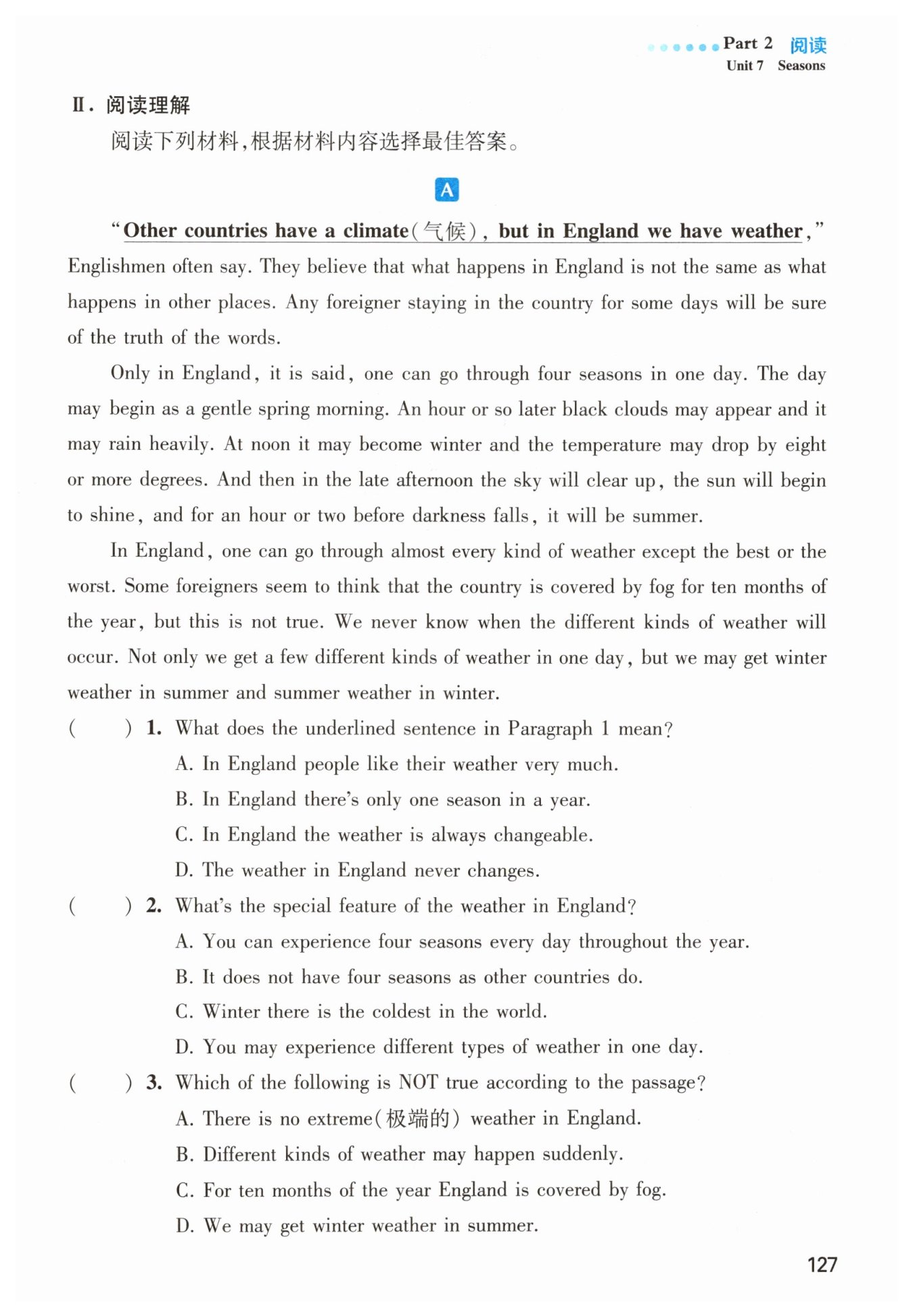 Part 2 阅读
Unit 7 Seasons

Ⅱ. 阅读理解

阅读下列材料,根据材料内容选择最佳答案。

A

"Other countries have a climate(气候), but in England we have weather," Englishmen often say. They believe that what happens in England is not the same as what happens in other places. Any foreigner staying in the country for some days will be sure of the truth of the words.

Only in England, it is said, one can go through four seasons in one day. The day may begin as a gentle spring morning. An hour or so later black clouds may appear and it may rain heavily. At noon it may become winter and the temperature may drop by eight or more degrees. And then in the late afternoon the sky will clear up, the sun will begin to shine, and for an hour or two before darkness falls, it will be summer.

In England, one can go through almost every kind of weather except the best or the worst. Some foreigners seem to think that the country is covered by fog for ten months of the year, but this is not true. We never know when the different kinds of weather will occur. Not only we get a few different kinds of weather in one day, but we may get winter weather in summer and summer weather in winter.

( ) 1. What does the underlined sentence in Paragraph 1 mean?
A. In England people like their weather very much.
B. In England there's only one season in a year.
C. In England the weather is always changeable.
D. The weather in England never changes.

( ) 2. What's the special feature of the weather in England?
A. You can experience four seasons every day throughout the year.
B. It does not have four seasons as other countries do.
C. Winter there is the coldest in the world.
D. You may experience different types of weather in one day.

( ) 3. Which of the following is NOT true according to the passage?
A. There is no extreme(极端的) weather in England.
B. Different kinds of weather may happen suddenly.
C. For ten months of the year England is covered by fog.
D. We may get winter weather in summer.

127